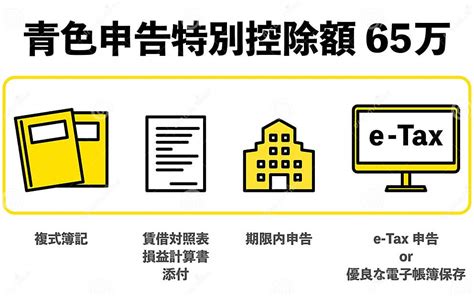 青色申告特別控除額 65万

e-Tax

複式簿記

賃借対照表
損益計算書
添付

期限内申告

e-Tax 申告
or
優良な電子帳簿保存